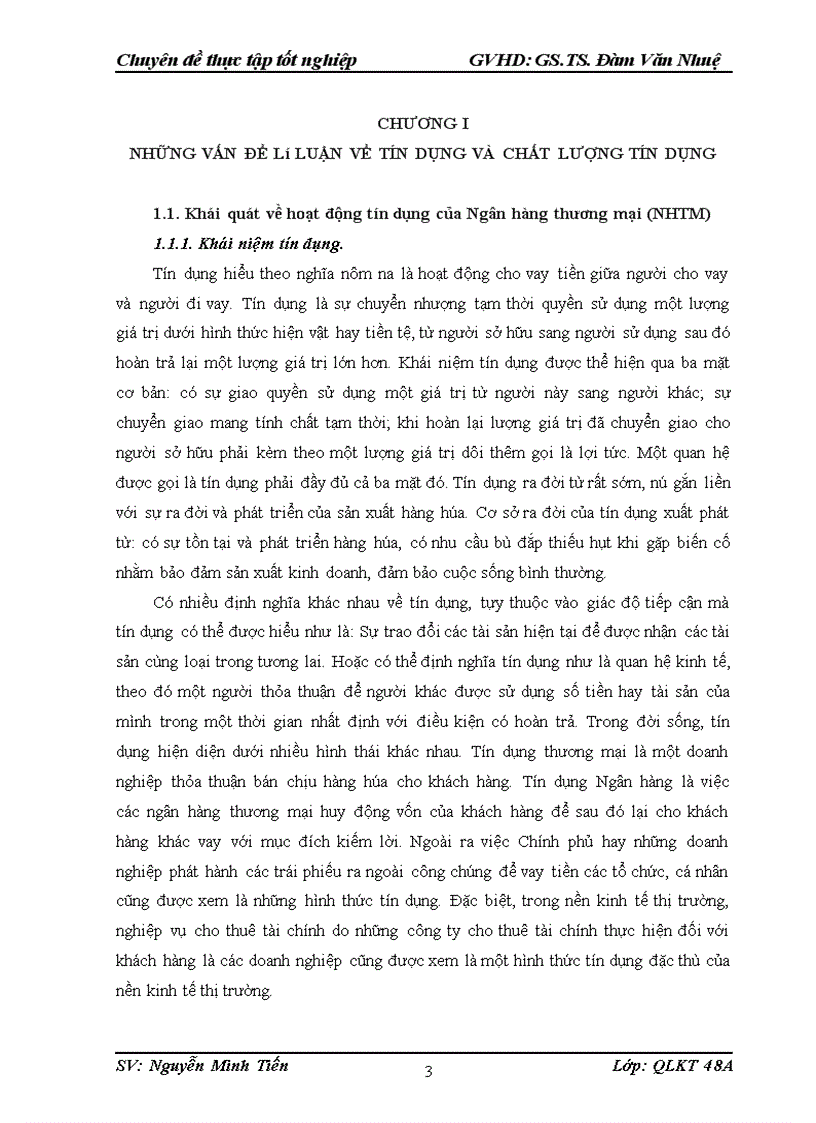 Chuyên đề thực tập tốt nghiệp GVHD: GS.TS. Đàm Văn Nhuệ

CHƯƠNG I

NHỮNG VẤN ĐỀ LÍ LUẬN VỀ TÍN DỤNG VÀ CHẤT LƯỢNG TÍN DỤNG

1.1. Khái quát về hoạt động tín dụng của Ngân hàng thương mại (NHTM)

1.1.1. Khái niệm tín dụng.

Tín dụng hiểu theo nghĩa nôm na là hoạt động cho vay tiền giữa người cho vay và người đi vay. Tín dụng là sự chuyển nhượng tạm thời quyền sử dụng một lượng giá trị dưới hình thức hiện vật hay tiền tệ, từ người sở hữu sang người sử dụng sau đó hoàn trả lại một lượng giá trị lớn hơn. Khái niệm tín dụng được thể hiện qua ba mặt cơ bản: có sự giao quyền sử dụng một giá trị từ người này sang người khác; sự chuyển giao mang tính chất tạm thời; khi hoàn lại lượng giá trị đã chuyển giao cho người sở hữu phải kèm theo một lượng giá trị dôi thêm gọi là lợi tức. Một quan hệ được gọi là tín dụng phải đầy đủ cả ba mặt đó. Tín dụng ra đời từ rất sớm, nú gắn liền với sự ra đời và phát triển của sản xuất hàng húa. Cơ sở ra đời của tín dụng xuất phát từ: có sự tồn tại và phát triển hàng húa, có nhu cầu bù đắp thiếu hụt khi gặp biến cố nhằm bảo đảm sản xuất kinh doanh, đảm bảo cuộc sống bình thường.

Có nhiều định nghĩa khác nhau về tín dụng, tuỳ thuộc vào giác độ tiếp cận mà tín dụng có thể được hiểu như là: Sự trao đổi các tài sản hiện tại để được nhận các tài sản cùng loại trong tương lai. Hoặc có thể định nghĩa tín dụng như là quan hệ kinh tế, theo đó một người thỏa thuận để người khác được sử dụng số tiền hay tài sản của mình trong một thời gian nhất định với điều kiện có hoàn trả. Trong đời sống, tín dụng hiện diện dưới nhiều hình thái khác nhau. Tín dụng thương mại là một doanh nghiệp thỏa thuận bán chịu hàng húa cho khách hàng. Tín dụng Ngân hàng là việc các ngân hàng thương mại huy động vốn của khách hàng để sau đó lại cho khách hàng khác vay với mục đích kiếm lời. Ngoài ra việc Chính phủ hay những doanh nghiệp phát hành các trái phiếu ra ngoài công chúng để vay tiền các tổ chức, cá nhân cũng được xem là những hình thức tín dụng. Đặc biệt, trong nền kinh tế thị trường, nghiệp vụ cho thuê tài chính do những công ty cho thuê tài chính thực hiện đối với khách hàng là các doanh nghiệp cũng được xem là một hình thức tín dụng đặc thù của nền kinh tế thị trường.

SV: Nguyễn Minh Tiến 3 Lớp: QLKT 48A